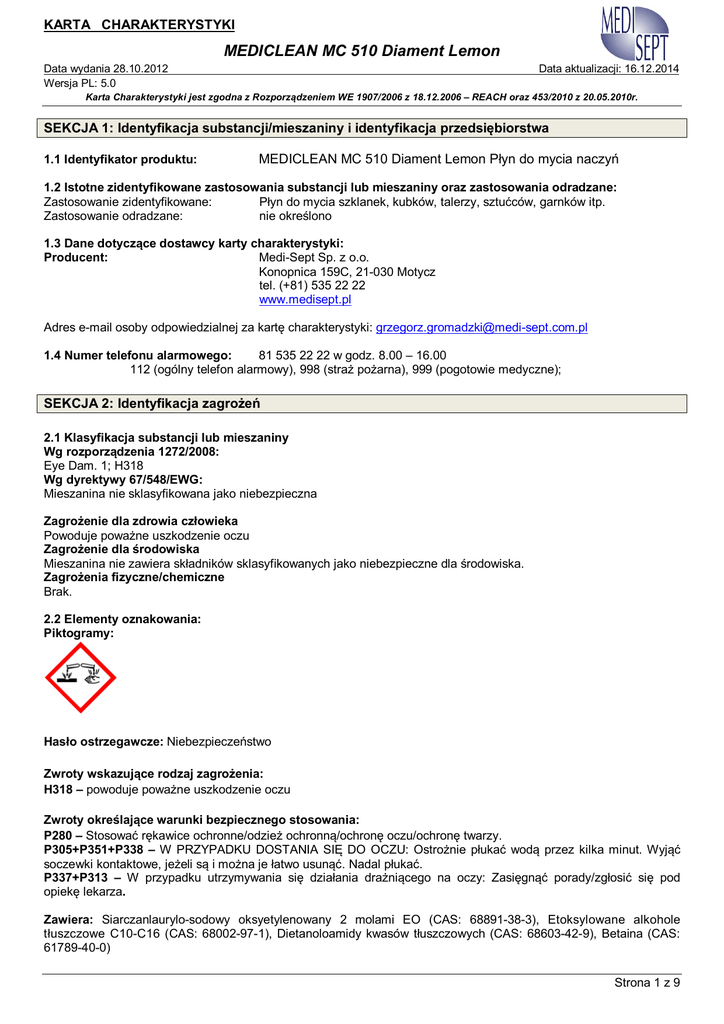 KARTA CHARAKTERYSTYKI

MEDI SEPT

MEDICLEAN MC 510 Diament Lemon

Data wydania 28.10.2012
Data aktualizacji: 16.12.2014
Wersja PL: 5.0

Karta Charakterystyki jest zgodna z Rozporządzeniem WE 1907/2006 z 18.12.2006 – REACH oraz 453/2010 z 20.05.2010r.

SEKCJA 1: Identyfikacja substancji/mieszaniny i identyfikacja przedsiębiorstwa

1.1 Identyfikator produktu: MEDICLEAN MC 510 Diament Lemon Płyn do mycia naczyń

1.2 Istotne zidentyfikowane zastosowania substancji lub mieszaniny oraz zastosowania odradzane:
Zastosowanie zidentyfikowane: Płyn do mycia szklanek, kubków, talerzy, sztućców, garnków itp.
Zastosowanie odradzane: nie określono

1.3 Dane dotyczące dostawcy karty charakterystyki:
Producent: Medi-Sept Sp. z o.o.
Konopnica 159C, 21-030 Motycz
tel. (+81) 535 22 22
www.medisept.pl

Adres e-mail osoby odpowiedzialnej za kartę charakterystyki: grzegorz.gromadzki@medi-sept.com.pl

1.4 Numer telefonu alarmowego: 81 535 22 22 w godz. 8.00 – 16.00
112 (ogólny telefon alarmowy), 998 (straż pożarna), 999 (pogotowie medyczne);

SEKCJA 2: Identyfikacja zagrożeń

2.1 Klasyfikacja substancji lub mieszaniny
Wg rozporządzenia 1272/2008:
Eye Dam. 1; H318
Wg dyrektywy 67/548/EWG:
Mieszanina nie sklasyfikowana jako niebezpieczna

Zagrożenie dla zdrowia człowieka
Powoduje poważne uszkodzenie oczu
Zagrożenie dla środowiska
Mieszanina nie zawiera składników sklasyfikowanych jako niebezpieczne dla środowiska.
Zagrożenia fizyczne/chemiczne
Brak.

2.2 Elementy oznakowania:
Piktogramy:

Hasło ostrzegawcze: Niebezpieczeństwo

Zwroty wskazujące rodzaj zagrożenia:
H318 – powoduje poważne uszkodzenie oczu

Zwroty określające warunki bezpiecznego stosowania:
P280 – Stosować rękawice ochronne/odzież ochronną/ochronę oczu/ochronę twarzy.
P305+P351+P338 – W PRZYPADKU DOSTANIA SIĘ DO OCZU: Ostrożnie płukać wodą przez kilka minut. Wyjąć soczewki kontaktowe, jeżeli są i można je łatwo usunąć. Nadal płukać.
P337+P313 – W przypadku utrzymywania się działania drażniącego na oczy: Zasięgnąć porady/zgłosić się pod opiekę lekarza.

Zawiera: Siarczanlaurylo-sodowy oksyetylenowany 2 molami EO (CAS: 68891-38-3), Etoksylowane alkohole tłuszczowe C10-C16 (CAS: 68002-97-1), Dietanoloamidy kwasów tłuszczowych (CAS: 68603-42-9), Betaina (CAS: 61789-40-0)

Strona 1 z 9